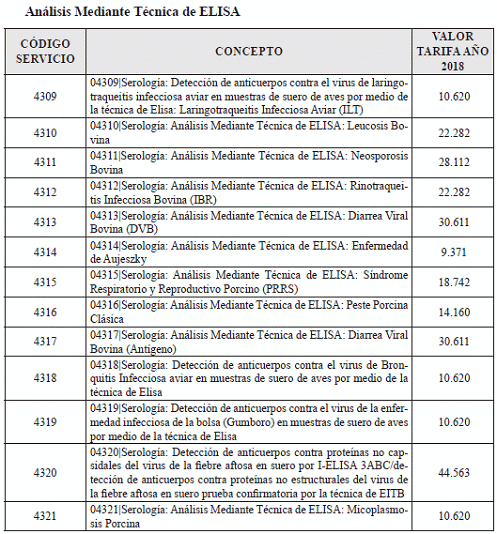 Análisis Mediante Técnica de ELISA

| CÓDIGO SERVICIO | CONCEPTO | VALOR TARIFA AÑO 2018 |
|---|---|---|
| 4309 | 04309\|Serología: Detección de anticuerpos contra el virus de laringotraqueitis infecciosa aviar en muestras de suero de aves por medio de la técnica de Elisa: Laringotraqueitis Infecciosa Aviar (ILT) | 10.620 |
| 4310 | 04310\|Serología: Análisis Mediante Técnica de ELISA: Leucosis Bovina | 22.282 |
| 4311 | 04311\|Serología: Análisis Mediante Técnica de ELISA: Neosporosis Bovina | 28.112 |
| 4312 | 04312\|Serología: Análisis Mediante Técnica de ELISA: Rinotraqueitis Infecciosa Bovina (IBR) | 22.282 |
| 4313 | 04313\|Serología: Análisis Mediante Técnica de ELISA: Diarrea Viral Bovina (DVB) | 30.611 |
| 4314 | 04314\|Serología: Análisis Mediante Técnica de ELISA: Enfermedad de Aujeszky | 9.371 |
| 4315 | 04315\|Serología: Análisis Mediante Técnica de ELISA: Síndrome Respiratorio y Reproductivo Porcino (PRRS) | 18.742 |
| 4316 | 04316\|Serología: Análisis Mediante Técnica de ELISA: Peste Porcina Clásica | 14.160 |
| 4317 | 04317\|Serología: Análisis Mediante Técnica de ELISA: Diarrea Viral Bovina (Antígeno) | 30.611 |
| 4318 | 04318\|Serología: Detección de anticuerpos contra el virus de Bronquitis Infecciosa aviar en muestras de suero de aves por medio de la técnica de Elisa | 10.620 |
| 4319 | 04319\|Serología: Detección de anticuerpos contra el virus de la enfermedad infecciosa de la bolsa (Gumboro) en muestras de suero de aves por medio de la técnica de Elisa | 10.620 |
| 4320 | 04320\|Serología: Detección de anticuerpos contra proteínas no capsidales del virus de la fiebre aftosa en suero por I-ELISA 3ABC/detección de anticuerpos contra proteínas no estructurales del virus de la fiebre aftosa en suero prueba confirmatoria por la técnica de EITB | 44.563 |
| 4321 | 04321\|Serología: Análisis Mediante Técnica de ELISA: Micoplasmosis Porcina | 10.620 |